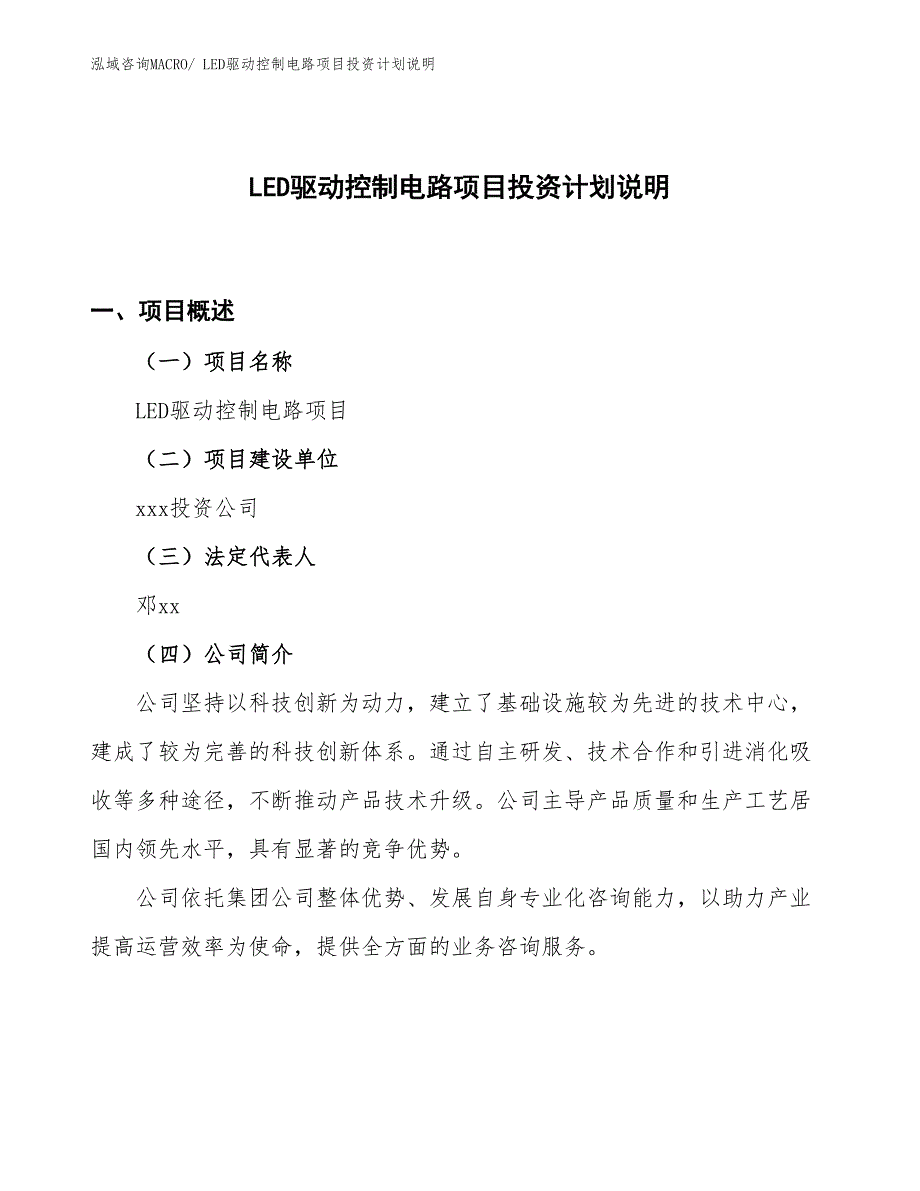 泓域咨询MACRO/ LED驱动控制电路项目投资计划说明

LED驱动控制电路项目投资计划说明

一、项目概述

（一）项目名称

LED驱动控制电路项目

（二）项目建设单位

xxx投资公司

（三）法定代表人

邓xx

（四）公司简介

公司坚持以科技创新为动力，建立了基础设施较为先进的技术中心，建成了较为完善的科技创新体系。通过自主研发、技术合作和引进消化吸收等多种途径，不断推动产品技术升级。公司主导产品质量和生产工艺居国内领先水平，具有显著的竞争优势。

公司依托集团公司整体优势、发展自身专业化咨询能力，以助力产业提高运营效率为使命，提供全方面的业务咨询服务。